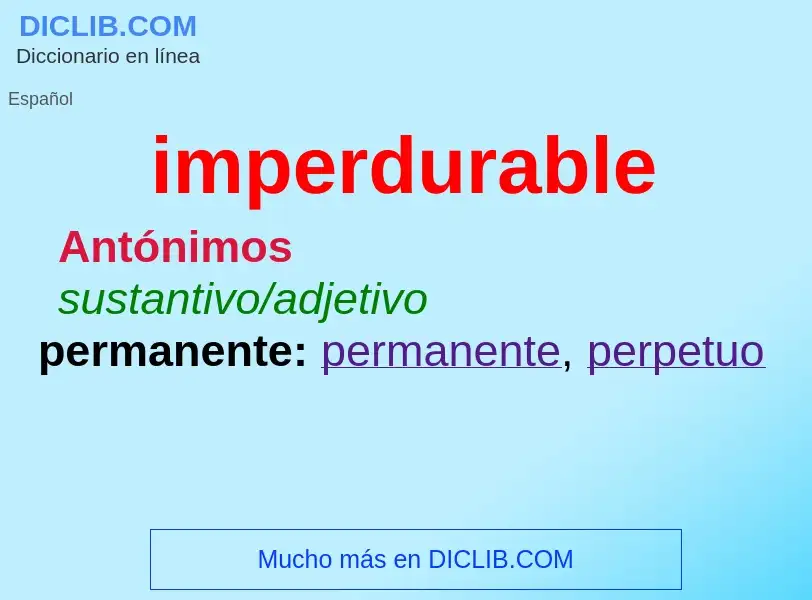 DICLIB.COM
Diccionario en línea

Español

imperdurable

Antónimos

sustantivo/adjetivo

permanente: permanente, perpetuo

Mucho más en DICLIB.COM